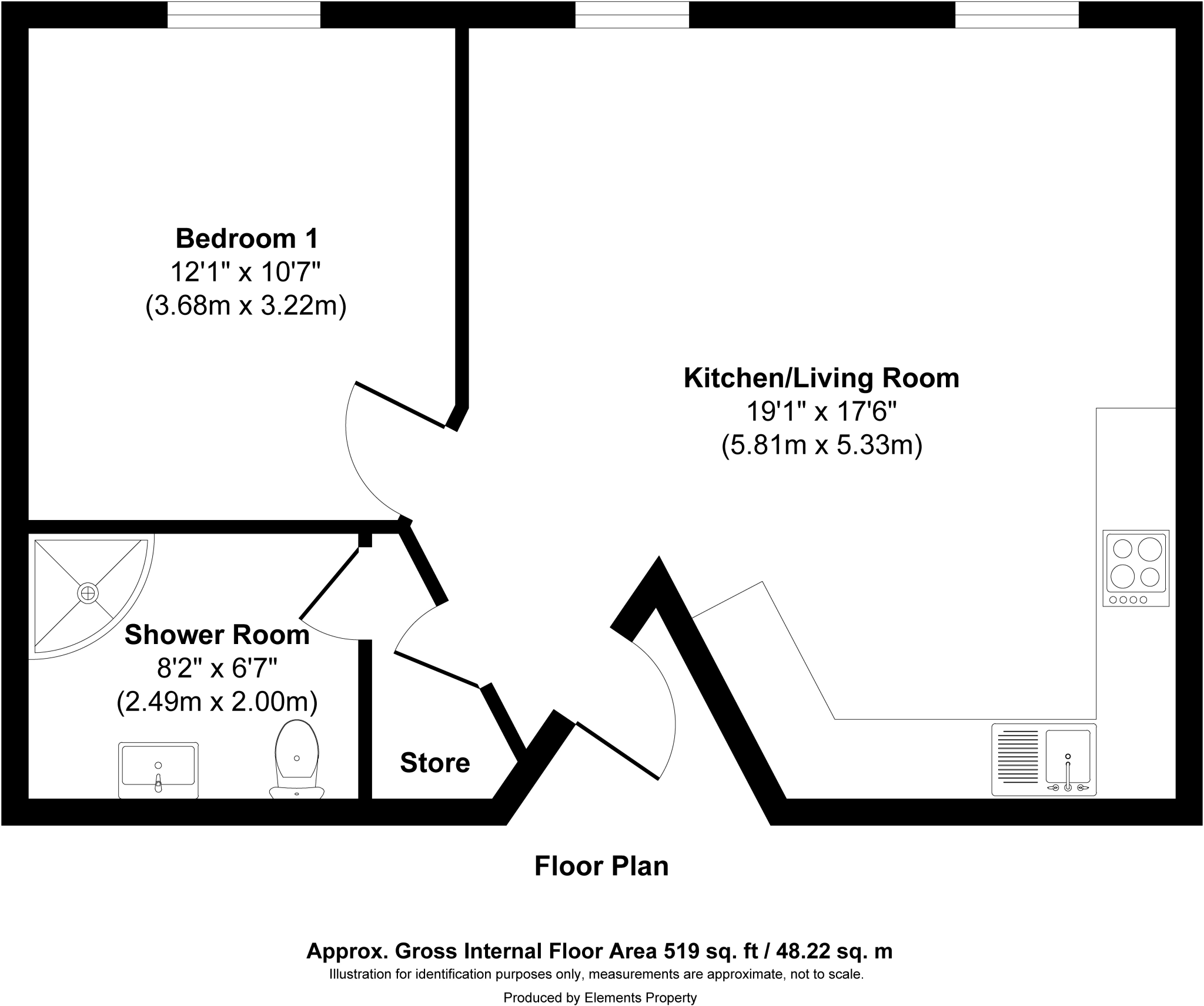 Bedroom 1
12'1" x 10'7"
(3.68m x 3.22m)

Kitchen/Living Room
19'1" x 17'6"
(5.81m x 5.33m)

Shower Room
8'2" x 6'7"
(2.49m x 2.00m)

Store

Floor Plan

Approx. Gross Internal Floor Area 519 sq. ft / 48.22 sq. m
Illustration for identification purposes only, measurements are approximate, not to scale.
Produced by Elements Property